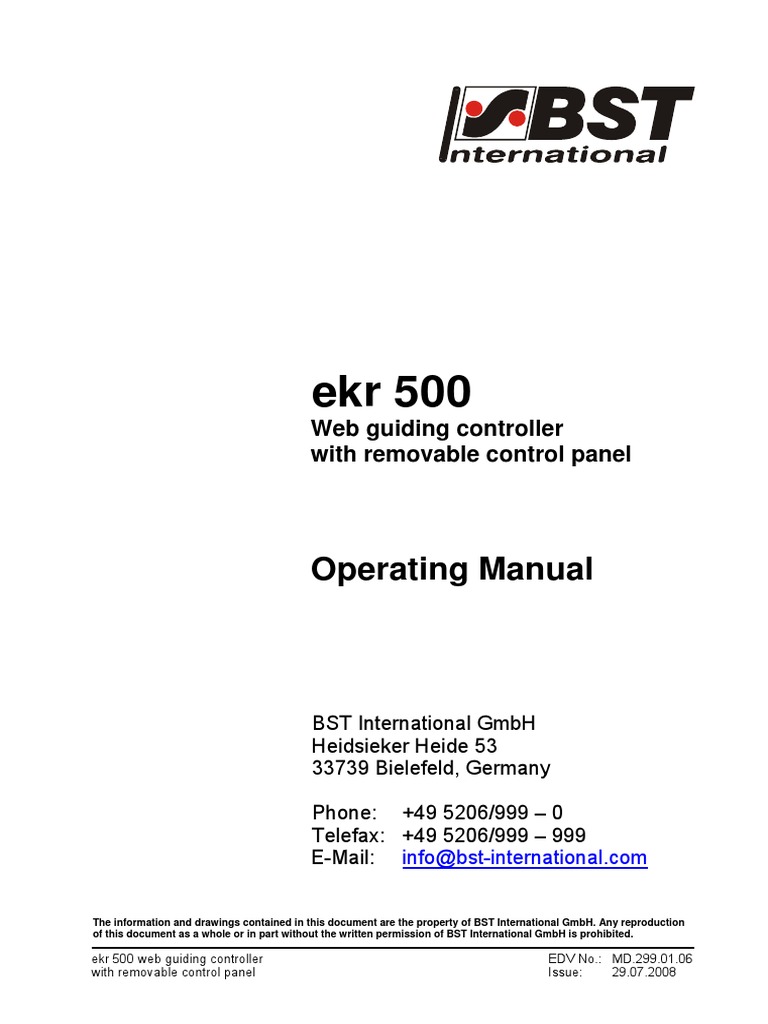 BST
International

ekr 500
Web guiding controller
with removable control panel

Operating Manual

BST International GmbH
Heidsieker Heide 53
33739 Bielefeld, Germany

Phone: +49 5206/999 – 0
Telefax: +49 5206/999 – 999
E-Mail: info@bst-international.com

The information and drawings contained in this document are the property of BST International GmbH. Any reproduction of this document as a whole or in part without the written permission of BST International GmbH is prohibited.

ekr 500 web guiding controller
with removable control panel

EDV No.: MD.299.01.06
Issue: 29.07.2008